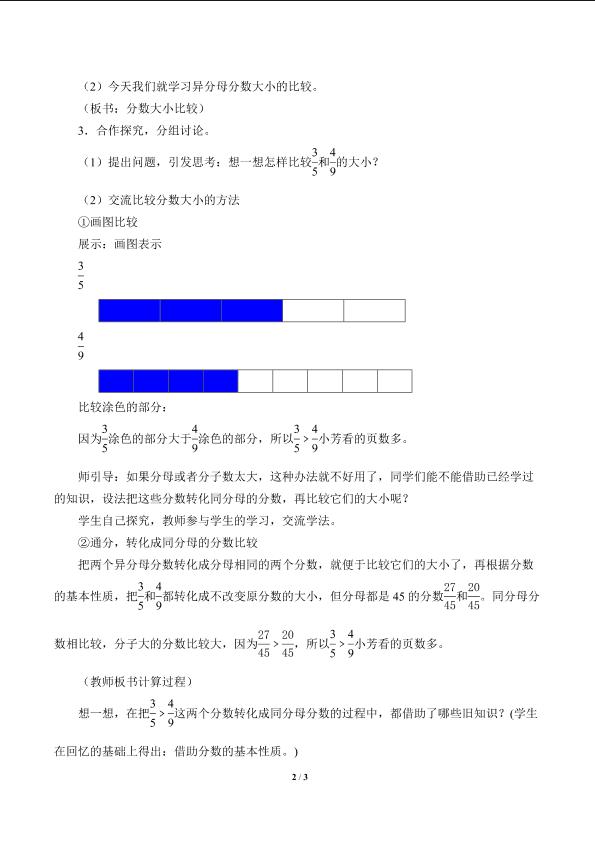 （2）今天我们就学习异分母分数大小的比较。

（板书：分数大小比较）

3．合作探究，分组讨论。

（1）提出问题，引发思考：想一想怎样比较$\frac{3}{5}$和$\frac{4}{9}$的大小？

（2）交流比较分数大小的方法

①画图比较

展示：画图表示

$\frac{3}{5}$

$\frac{4}{9}$

比较涂色的部分：

因为$\frac{3}{5}$涂色的部分大于$\frac{4}{9}$涂色的部分，所以$\frac{3}{5}>\frac{4}{9}$小芳看的页数多。

师引导：如果分母或者分子数太大，这种办法就不好用了，同学们能不能借助已经学过的知识，设法把这些分数转化同分母的分数，再比较它们的大小呢？

学生自己探究，教师参与学生的学习，交流学法。

②通分，转化成同分母的分数比较

把两个异分母分数转化成分母相同的两个分数，就便于比较它们的大小了，再根据分数的基本性质，把$\frac{3}{5}$和$\frac{4}{9}$都转化成不改变原分数的大小，但分母都是45的分数$\frac{27}{45}$和$\frac{20}{45}$。同分母分数相比较，分子大的分数比较大，因为$\frac{27}{45}>\frac{20}{45}$，所以$\frac{3}{5}>\frac{4}{9}$小芳看的页数多。

（教师板书计算过程）

想一想，在把$\frac{3}{5}>\frac{4}{9}$这两个分数转化成同分母分数的过程中，都借助了哪些旧知识？(学生在回忆的基础上得出：借助分数的基本性质。)

2 / 3